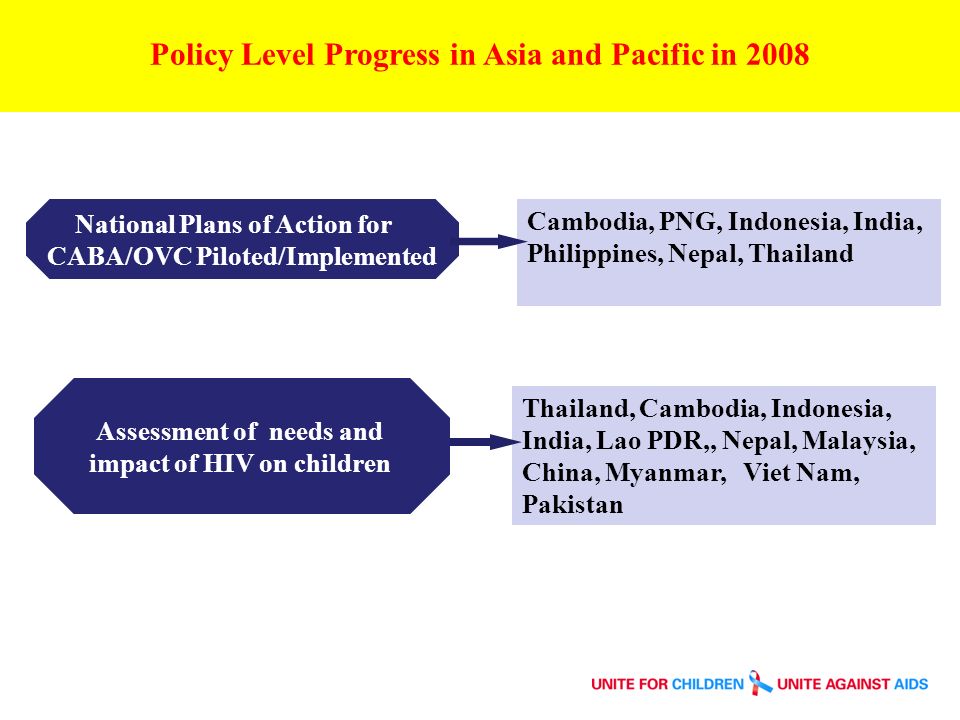 Policy Level Progress in Asia and Pacific in 2008

National Plans of Action for CABA/OVC Piloted/Implemented

Cambodia, PNG, Indonesia, India, Philippines, Nepal, Thailand

Assessment of needs and impact of HIV on children

Thailand, Cambodia, Indonesia, India, Lao PDR,, Nepal, Malaysia, China, Myanmar, Viet Nam, Pakistan

UNITE FOR CHILDREN UNITE AGAINST AIDS